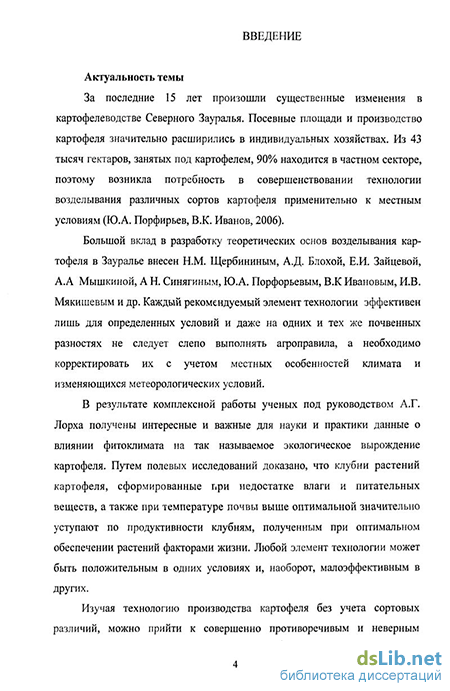 ВВЕДЕНИЕ

Актуальность темы

За последние 15 лет произошли существенные изменения в картофелеводстве Северного Зауралья. Посевные площади и производство картофеля значительно расширились в индивидуальных хозяйствах. Из 43 тысяч гектаров, занятых под картофелем, 90% находится в частном секторе, поэтому возникла потребность в совершенствовании технологии возделывания различных сортов картофеля применительно к местным условиям (Ю.А. Порфирьев, В.К. Иванов, 2006).

Большой вклад в разработку теоретических основ возделывания картофеля в Зауралье внесен Н.М. Щербининым, А.Д. Блохой, Е.И. Зайцевой, А.А Мышкиной, А Н. Синягиным, Ю.А. Порфорьевым, В.К Ивановым, И.В. Мякишевым и др. Каждый рекомендуемый элемент технологии эффективен лишь для определенных условий и даже на одних и тех же почвенных разностях не следует слепо выполнять агроправила, а необходимо корректировать их с учетом местных особенностей климата и изменяющихся метеорологических условий.

В результате комплексной работы ученых под руководством А.Г. Лорха получены интересные и важные для науки и практики данные о влиянии фитоклимата на так называемое экологическое вырождение картофеля. Путем полевых исследований доказано, что клубни растений картофеля, сформированные при недостатке влаги и питательных веществ, а также при температуре почвы выше оптимальной значительно уступают по продуктивности клубням, полученным при оптимальном обеспечении растений факторами жизни. Любой элемент технологии может быть положительным в одних условиях и, наоборот, малоэффективным в других.

Изучая технологию производства картофеля без учета сортовых различий, можно прийти к совершенно противоречивым и неверным

4

dsLib.net
библиотека диссертаций